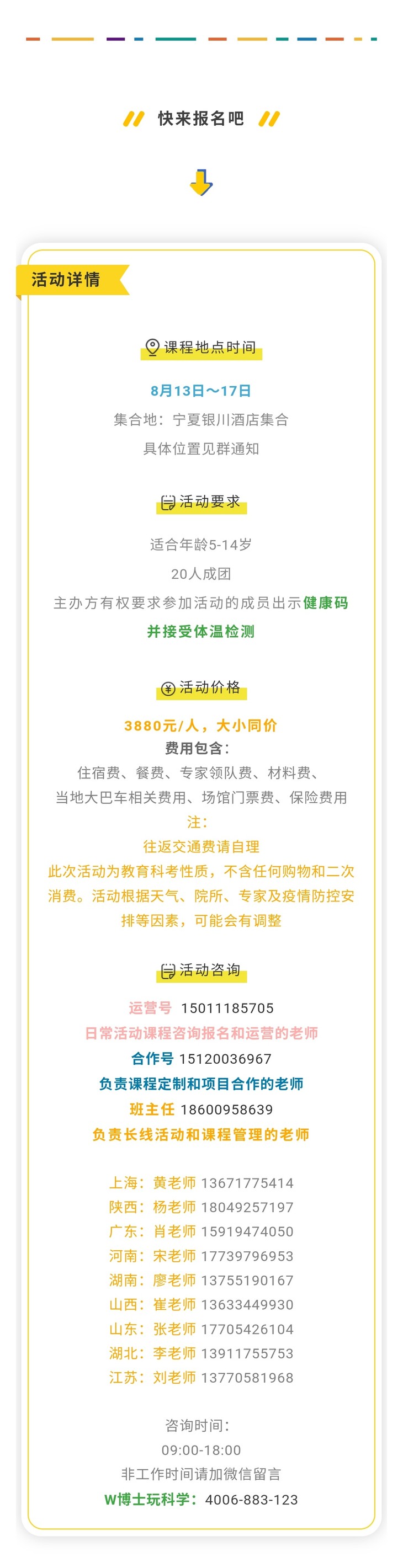 快来报名吧

活动详情

课程地点时间

8月13日～17日
集合地：宁夏银川酒店集合
具体位置见群通知

活动要求

适合年龄5-14岁
20人成团
主办方有权要求参加活动的成员出示健康码并接受体温检测

活动价格

3880元/人，大小同价
费用包含：
住宿费、餐费、专家领队费、材料费、当地大巴车相关费用、场馆门票费、保险费用
注：
往返交通费请自理
此次活动为教育科考性质，不含任何购物和二次消费。活动根据天气、院所、专家及疫情防控安排等因素，可能会有调整

活动咨询

运营号 15011185705
日常活动课程咨询报名和运营的老师
合作号 15120036967
负责课程定制和项目合作的老师
班主任 18600958639
负责长线活动和课程管理的老师

上海：黄老师 13671775414
陕西：杨老师 18049257197
广东：肖老师 15919474050
河南：宋老师 17739796953
湖南：廖老师 13755190167
山西：崔老师 13633449930
山东：张老师 17705426104
湖北：李老师 13911755753
江苏：刘老师 13770581968

咨询时间：
09:00-18:00
非工作时间请加微信留言
W博士玩科学：4006-883-123